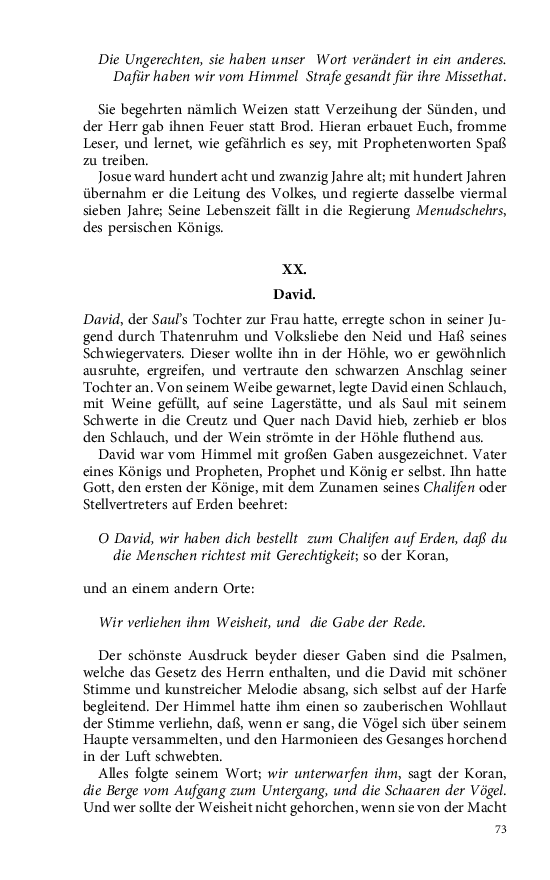 Die Ungerechten, sie haben unser Wort verändert in ein anderes. Dafür haben wir vom Himmel Strafe gesandt für ihre Missethat.

Sie begehrten nämlich Weizen statt Verzeihung der Sünden, und der Herr gab ihnen Feuer statt Brod. Hieran erbauet Euch, fromme Leser, und lernet, wie gefährlich es sey, mit Prophetenworten Spaß zu treiben.

Josue ward hundert acht und zwanzig Jahre alt; mit hundert Jahren übernahm er die Leitung des Volkes, und regierte dasselbe viermal sieben Jahre; Seine Lebenszeit fällt in die Regierung Menudschehrs, des persischen Königs.

XX.

David.

David, der Saul's Tochter zur Frau hatte, erregte schon in seiner Jugend durch Thatenruhm und Volksliebe den Neid und Haß seines Schwiegervaters. Dieser wollte ihn in der Höhle, wo er gewöhnlich ausruhte, ergreifen, und vertraute den schwarzen Anschlag seiner Tochter an. Von seinem Weibe gewarnet, legte David einen Schlauch, mit Weine gefüllt, auf seine Lagerstätte, und als Saul mit seinem Schwerte in die Creutz und Quer nach David hieb, zerhieb er blos den Schlauch, und der Wein strömte in der Höhle fluthend aus.

David war vom Himmel mit großen Gaben ausgezeichnet. Vater eines Königs und Propheten, Prophet und König er selbst. Ihn hatte Gott, den ersten der Könige, mit dem Zunamen seines Chalifen oder Stellvertreters auf Erden beehret:

O David, wir haben dich bestellt zum Chalifen auf Erden, daß du die Menschen richtest mit Gerechtigkeit; so der Koran,

und an einem andern Orte:

Wir verliehen ihm Weisheit, und die Gabe der Rede.

Der schönste Ausdruck beyder dieser Gaben sind die Psalmen, welche das Gesetz des Herrn enthalten, und die David mit schöner Stimme und kunstreicher Melodie absang, sich selbst auf der Harfe begleitend. Der Himmel hatte ihm einen so zauberischen Wohllaut der Stimme verliehn, daß, wenn er sang, die Vögel sich über seinem Haupte versammelten, und den Harmonieen des Gesanges horchend in der Luft schwebten.

Alles folgte seinem Wort; wir unterwarfen ihm, sagt der Koran, die Berge vom Aufgang zum Untergang, und die Schaaren der Vögel. Und wer sollte der Weisheit nicht gehorchen, wenn sie von der Macht

73